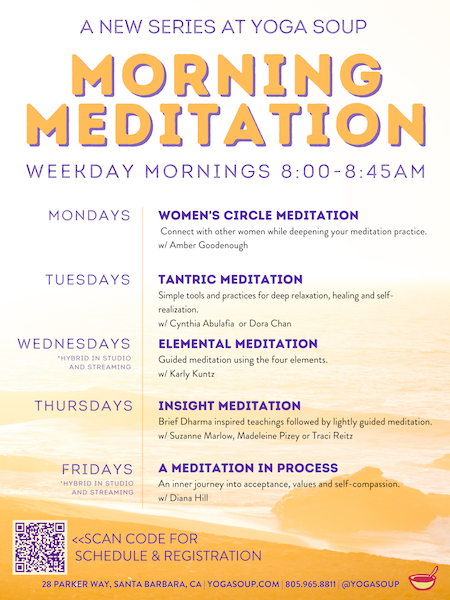 A NEW SERIES AT YOGA SOUP

MORNING MEDITATION

WEEKDAY MORNINGS 8:00-8:45AM

MONDAYS

WOMEN'S CIRCLE MEDITATION

Connect with other women while deepening your meditation practice.
w/ Amber Goodenough

TUESDAYS

TANTRIC MEDITATION

Simple tools and practices for deep relaxation, healing and self-realization.
w/ Cynthia Abulafia or Dora Chan

WEDNESDAYS
*HYBRID IN STUDIO AND STREAMING

ELEMENTAL MEDITATION

Guided meditation using the four elements.
w/ Karly Kuntz

THURSDAYS

INSIGHT MEDITATION

Brief Dharma inspired teachings followed by lightly guided meditation.
w/ Suzanne Marlow, Madeleine Pizey or Traci Reitz

FRIDAYS
*HYBRID IN STUDIO AND STREAMING

A MEDITATION IN PROCESS

An inner journey into acceptance, values and self-compassion.
w/ Diana Hill

<<SCAN CODE FOR SCHEDULE & REGISTRATION

28 PARKER WAY, SANTA BARBARA, CA | YOGASOUP.COM | 805.965.8811 | @YOGASOUP